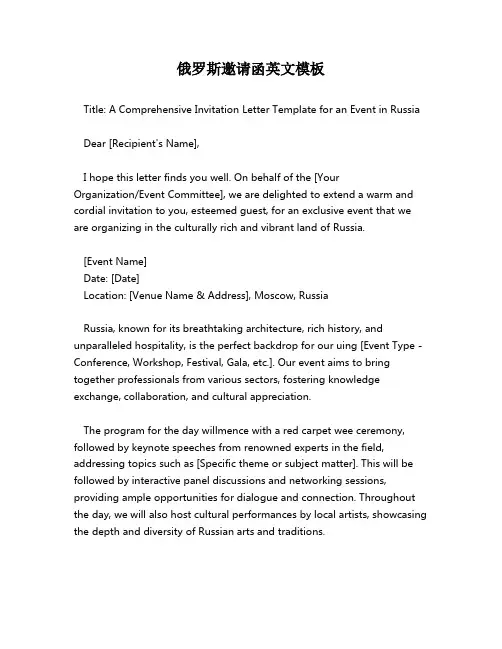 俄罗斯邀请函英文模板

Title: A Comprehensive Invitation Letter Template for an Event in Russia

Dear [Recipient's Name],

I hope this letter finds you well. On behalf of the [Your Organization/Event Committee], we are delighted to extend a warm and cordial invitation to you, esteemed guest, for an exclusive event that we are organizing in the culturally rich and vibrant land of Russia.

[Event Name]
Date: [Date]
Location: [Venue Name & Address], Moscow, Russia

Russia, known for its breathtaking architecture, rich history, and unparalleled hospitality, is the perfect backdrop for our uing [Event Type - Conference, Workshop, Festival, Gala, etc.]. Our event aims to bring together professionals from various sectors, fostering knowledge exchange, collaboration, and cultural appreciation.

The program for the day willmence with a red carpet wee ceremony, followed by keynote speeches from renowned experts in the field, addressing topics such as [Specific theme or subject matter]. This will be followed by interactive panel discussions and networking sessions, providing ample opportunities for dialogue and connection. Throughout the day, we will also host cultural performances by local artists, showcasing the depth and diversity of Russian arts and traditions.